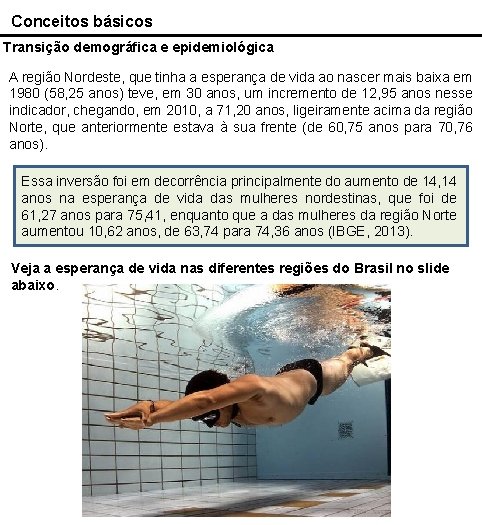 Conceitos básicos

Transição demográfica e epidemiológica

A região Nordeste, que tinha a esperança de vida ao nascer mais baixa em 1980 (58,25 anos) teve, em 30 anos, um incremento de 12,95 anos nesse indicador, chegando, em 2010, a 71,20 anos, ligeiramente acima da região Norte, que anteriormente estava à sua frente (de 60,75 anos para 70,76 anos).

Essa inversão foi em decorrência principalmente do aumento de 14,14 anos na esperança de vida das mulheres nordestinas, que foi de 61,27 anos para 75,41, enquanto que a das mulheres da região Norte aumentou 10,62 anos, de 63,74 para 74,36 anos (IBGE, 2013).

Veja a esperança de vida nas diferentes regiões do Brasil no slide abaixo.